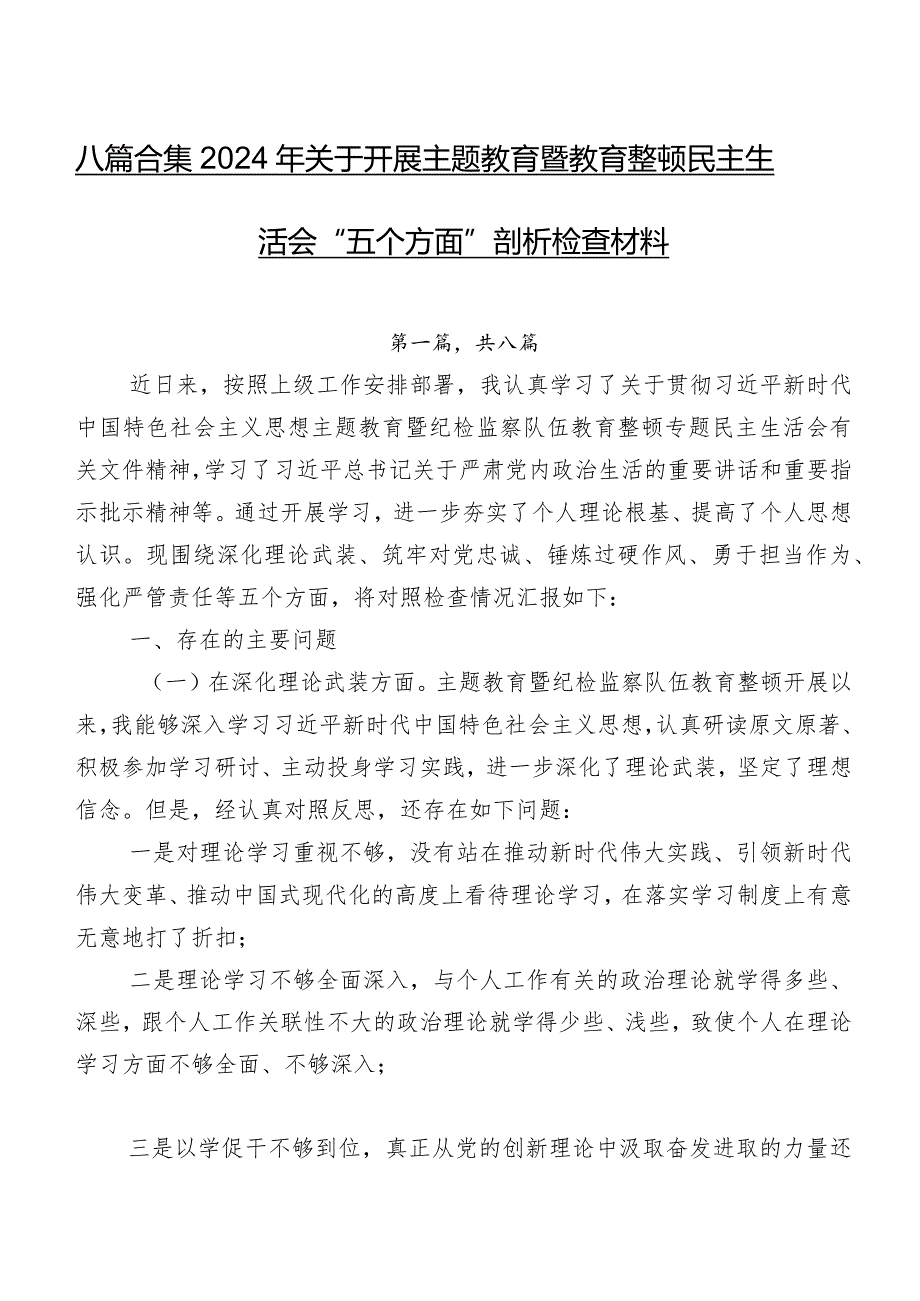 八篇合集2024年关于开展主题教育暨教育整顿民主生活会“五个方面”剖析检查材料

第一篇，共八篇

近日来，按照上级工作安排部署，我认真学习了关于贯彻习近平新时代中国特色社会主义思想主题教育暨纪检监察队伍教育整顿专题民主生活会有关文件精神，学习了习近平总书记关于严肃党内政治生活的重要讲话和重要指示批示精神等。通过开展学习，进一步夯实了个人理论根基、提高了个人思想认识。现围绕深化理论武装、筑牢对党忠诚、锤炼过硬作风、勇于担当作为、强化严管责任等五个方面，将对照检查情况汇报如下：

一、存在的主要问题

（一）在深化理论武装方面。主题教育暨纪检监察队伍教育整顿开展以来，我能够深入学习习近平新时代中国特色社会主义思想，认真研读原文原著、积极参加学习研讨、主动投身学习实践，进一步深化了理论武装，坚定了理想信念。但是，经认真对照反思，还存在如下问题：

一是对理论学习重视不够，没有站在推动新时代伟大实践、引领新时代伟大变革、推动中国式现代化的高度上看待理论学习，在落实学习制度上有意无意地打了折扣；

二是理论学习不够全面深入，与个人工作有关的政治理论就学得多些、深些，跟个人工作关联性不大的政治理论就学得少些、浅些，致使个人在理论学习方面不够全面、不够深入；

三是以学促干不够到位，真正从党的创新理论中汲取奋发进取的力量还